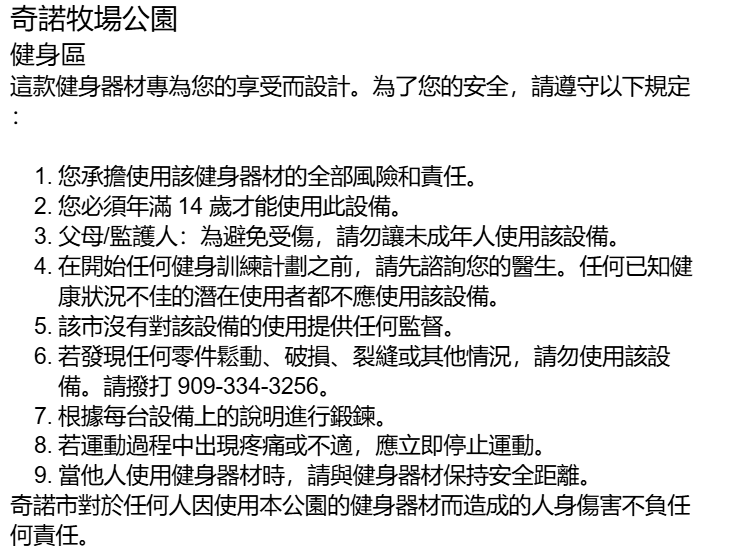 奇諾牧場公園
健身區
這款健身器材專為您的享受而設計。為了您的安全，請遵守以下規定：

1. 您承擔使用該健身器材的全部風險和責任。
2. 您必須年滿 14 歲才能使用此設備。
3. 父母/監護人：為避免受傷，請勿讓未成年人使用該設備。
4. 在開始任何健身訓練計劃之前，請先諮詢您的醫生。任何已知健康狀況不佳的潛在使用者都不應使用該設備。
5. 該市沒有對該設備的使用提供任何監督。
6. 若發現任何零件鬆動、破損、裂縫或其他情況，請勿使用該設備。請撥打 909-334-3256。
7. 根據每台設備上的說明進行鍛鍊。
8. 若運動過程中出現疼痛或不適，應立即停止運動。
9. 當他人使用健身器材時，請與健身器材保持安全距離。
奇諾市對於任何人因使用本公園的健身器材而造成的人身傷害不負任何責任。